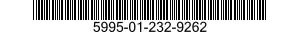 5995-01-232-9262